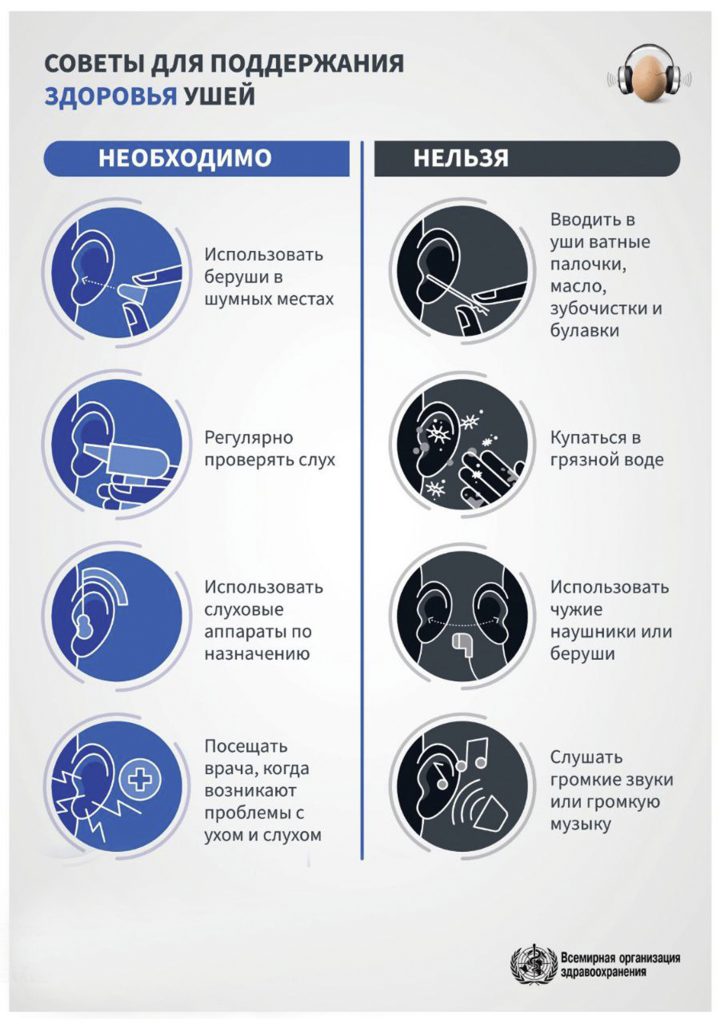 СОВЕТЫ ДЛЯ ПОДДЕРЖАНИЯ ЗДОРОВЬЯ УШЕЙ

НЕОБХОДИМО

Использовать беруши в шумных местах

Регулярно проверять слух

Использовать слуховые аппараты по назначению

Посещать врача, когда возникают проблемы с ухом и слухом

НЕЛЬЗЯ

Вводить в уши ватные палочки, масло, зубочистки и булавки

Купаться в грязной воде

Использовать чужие наушники или беруши

Слушать громкие звуки или громкую музыку

Всемирная организация здравоохранения